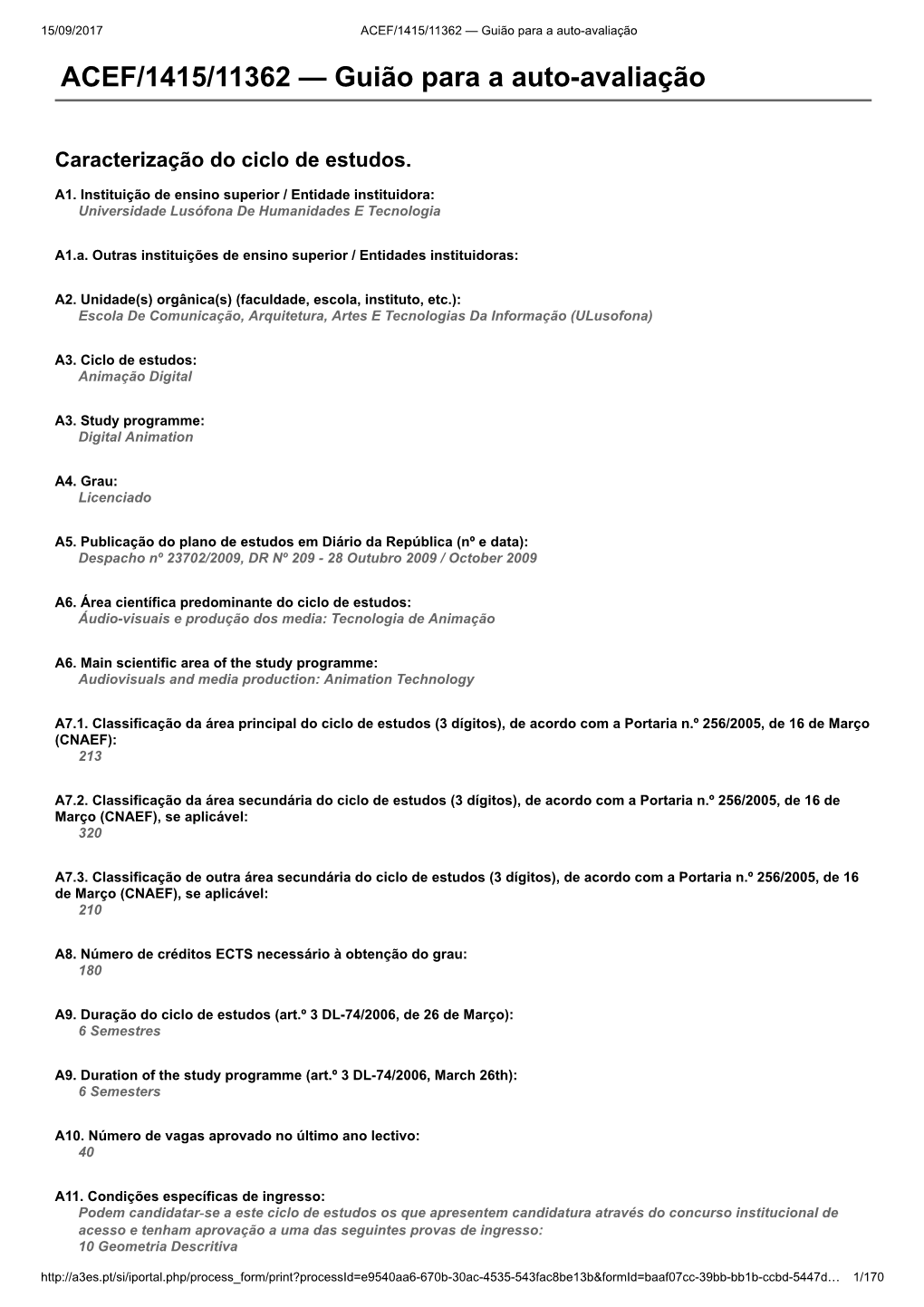 15/09/2017 ACEF/1415/11362 — Guião para a auto-avaliação

ACEF/1415/11362 — Guião para a auto-avaliação

Caracterização do ciclo de estudos.

A1. Instituição de ensino superior / Entidade instituidora:
Universidade Lusófona De Humanidades E Tecnologia

A1.a. Outras instituições de ensino superior / Entidades instituidoras:

A2. Unidade(s) orgânica(s) (faculdade, escola, instituto, etc.):
Escola De Comunicação, Arquitetura, Artes E Tecnologias Da Informação (ULusofona)

A3. Ciclo de estudos:
Animação Digital

A3. Study programme:
Digital Animation

A4. Grau:
Licenciado

A5. Publicação do plano de estudos em Diário da República (nº e data):
Despacho nº 23702/2009, DR Nº 209 - 28 Outubro 2009 / October 2009

A6. Área científica predominante do ciclo de estudos:
Áudio-visuais e produção dos media: Tecnologia de Animação

A6. Main scientific area of the study programme:
Audiovisuals and media production: Animation Technology

A7.1. Classificação da área principal do ciclo de estudos (3 dígitos), de acordo com a Portaria n.º 256/2005, de 16 de Março (CNAEF):
213

A7.2. Classificação da área secundária do ciclo de estudos (3 dígitos), de acordo com a Portaria n.º 256/2005, de 16 de Março (CNAEF), se aplicável:
320

A7.3. Classificação de outra área secundária do ciclo de estudos (3 dígitos), de acordo com a Portaria n.º 256/2005, de 16 de Março (CNAEF), se aplicável:
210

A8. Número de créditos ECTS necessário à obtenção do grau:
180

A9. Duração do ciclo de estudos (art.º 3 DL-74/2006, de 26 de Março):
6 Semestres

A9. Duration of the study programme (art.º 3 DL-74/2006, March 26th):
6 Semesters

A10. Número de vagas aprovado no último ano lectivo:
40

A11. Condições específicas de ingresso:
Podem candidatar-se a este ciclo de estudos os que apresentem candidatura através do concurso institucional de acesso e tenham aprovação a uma das seguintes provas de ingresso:
10 Geometria Descritiva

http://a3es.pt/si/iportal.php/process_form/print?processId=e9540aa6-670b-30ac-4535-543fac8be13b&formId=baaf07cc-39bb-bb1b-ccbd-5447d… 1/170